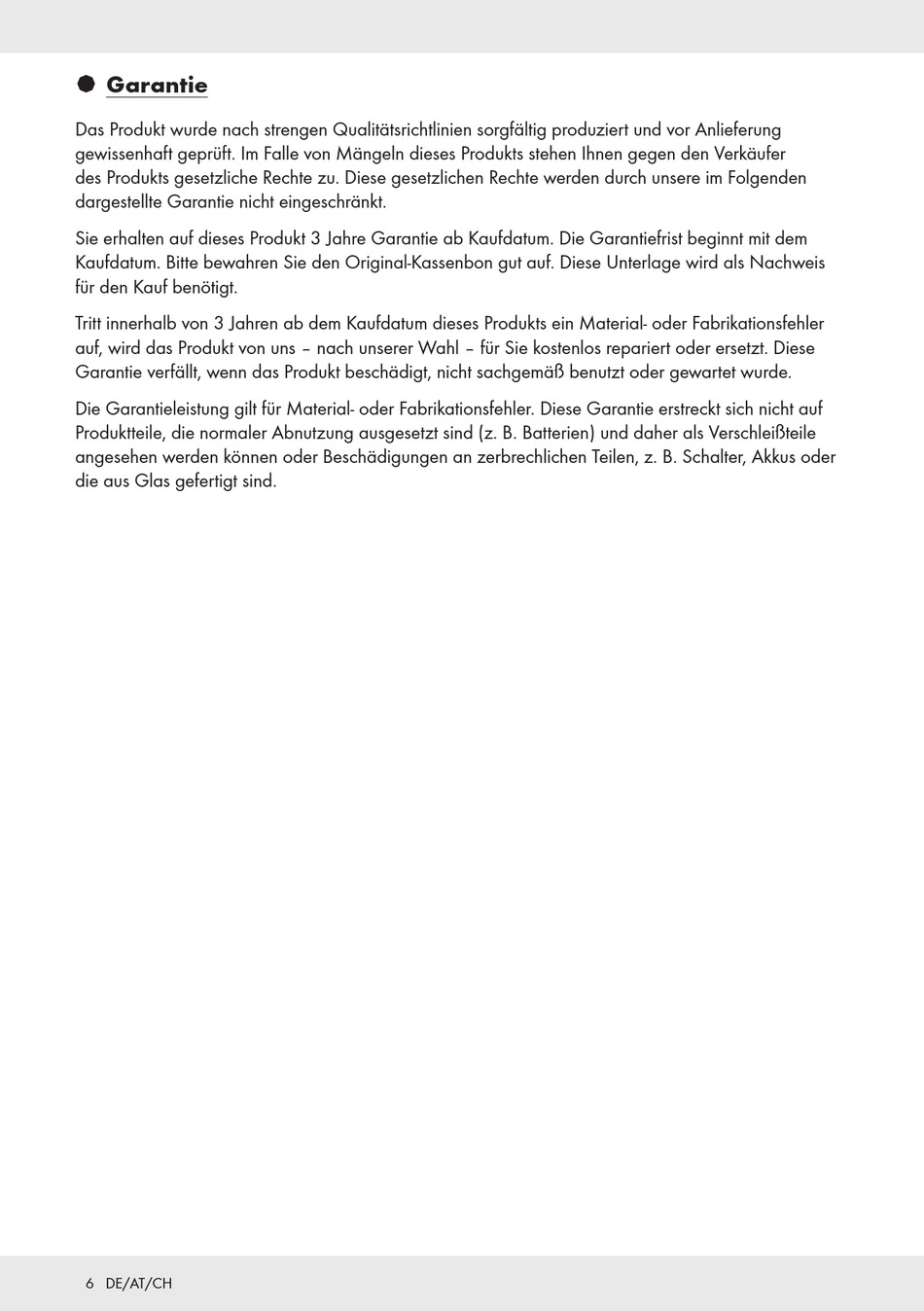 Garantie

Das Produkt wurde nach strengen Qualitätsrichtlinien sorgfältig produziert und vor Anlieferung gewissenhaft geprüft. Im Falle von Mängeln dieses Produkts stehen Ihnen gegen den Verkäufer des Produkts gesetzliche Rechte zu. Diese gesetzlichen Rechte werden durch unsere im Folgenden dargestellte Garantie nicht eingeschränkt.

Sie erhalten auf dieses Produkt 3 Jahre Garantie ab Kaufdatum. Die Garantiefrist beginnt mit dem Kaufdatum. Bitte bewahren Sie den Original-Kassenbon gut auf. Diese Unterlage wird als Nachweis für den Kauf benötigt.

Tritt innerhalb von 3 Jahren ab dem Kaufdatum dieses Produkts ein Material- oder Fabrikationsfehler auf, wird das Produkt von uns – nach unserer Wahl – für Sie kostenlos repariert oder ersetzt. Diese Garantie verfällt, wenn das Produkt beschädigt, nicht sachgemäß benutzt oder gewartet wurde.

Die Garantieleistung gilt für Material- oder Fabrikationsfehler. Diese Garantie erstreckt sich nicht auf Produktteile, die normaler Abnutzung ausgesetzt sind (z. B. Batterien) und daher als Verschleißteile angesehen werden können oder Beschädigungen an zerbrechlichen Teilen, z. B. Schalter, Akkus oder die aus Glas gefertigt sind.

6 DE/AT/CH